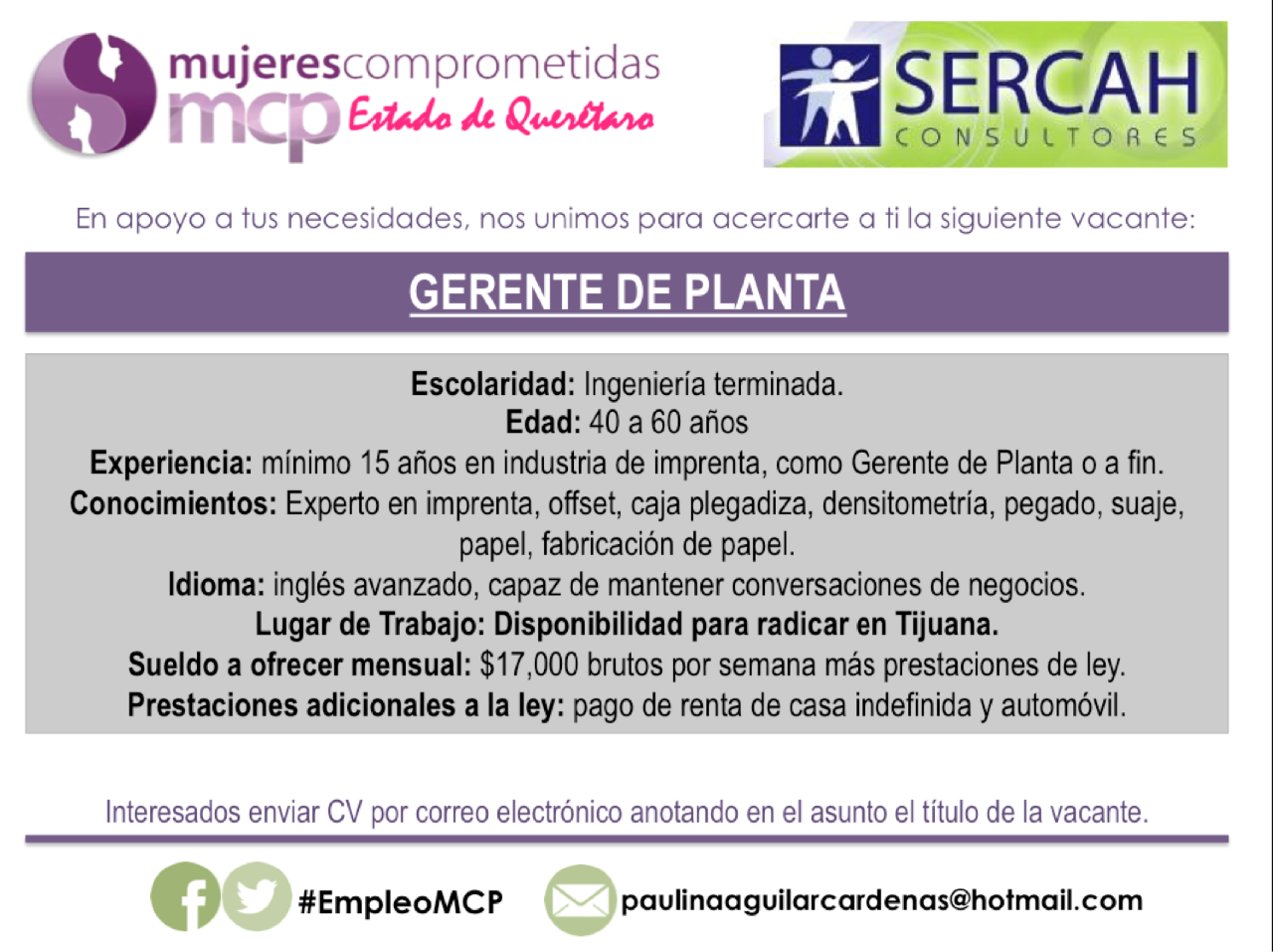 mujerescomprometidas
mcp Estado de Querétaro

SERCAH
CONSULTORES

En apoyo a tus necesidades, nos unimos para acercarte a ti la siguiente vacante:

GERENTE DE PLANTA

Escolaridad: Ingeniería terminada.
Edad: 40 a 60 años
Experiencia: mínimo 15 años en industria de imprenta, como Gerente de Planta o a fin.
Conocimientos: Experto en imprenta, offset, caja plegadiza, densitometría, pegado, suaje, papel, fabricación de papel.
Idioma: inglés avanzado, capaz de mantener conversaciones de negocios.
Lugar de Trabajo: Disponibilidad para radicar en Tijuana.
Sueldo a ofrecer mensual: $17,000 brutos por semana más prestaciones de ley.
Prestaciones adicionales a la ley: pago de renta de casa indefinida y automóvil.

Interesados enviar CV por correo electrónico anotando en el asunto el título de la vacante.

#EmpleoMCP
paulinaaguilarcardenas@hotmail.com